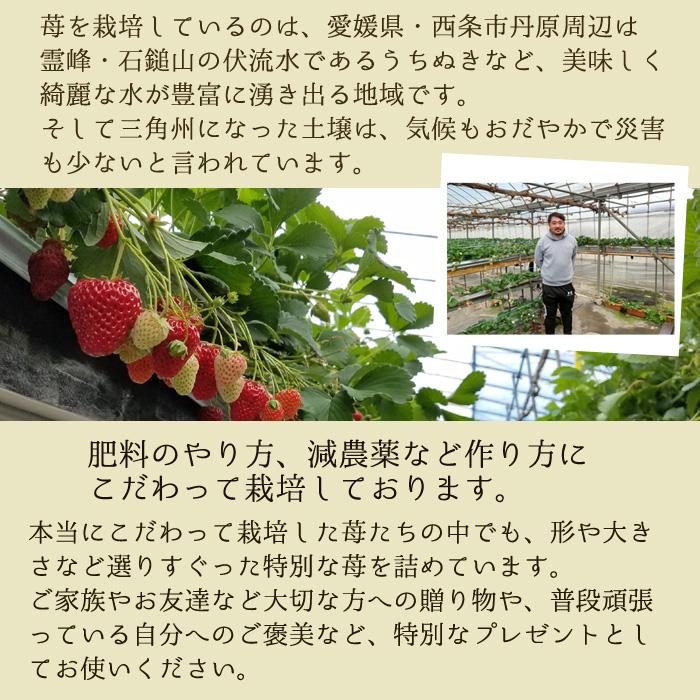 苺を栽培しているのは、愛媛県・西条市丹原周辺は霊峰・石鎚山の伏流水であるうちぬきなど、美味しく綺麗な水が豊富に湧き出る地域です。
そして三角州になった土壌は、気候もおだやかで災害も少ないと言われています。

肥料のやり方、減農薬など作り方にこだわって栽培しております。

本当にこだわって栽培した苺たちの中でも、形や大きさなど選りすぐった特別な苺を詰めています。
ご家族やお友達など大切な方への贈り物や、普段頑張っている自分へのご褒美など、特別なプレゼントとしてお使いください。